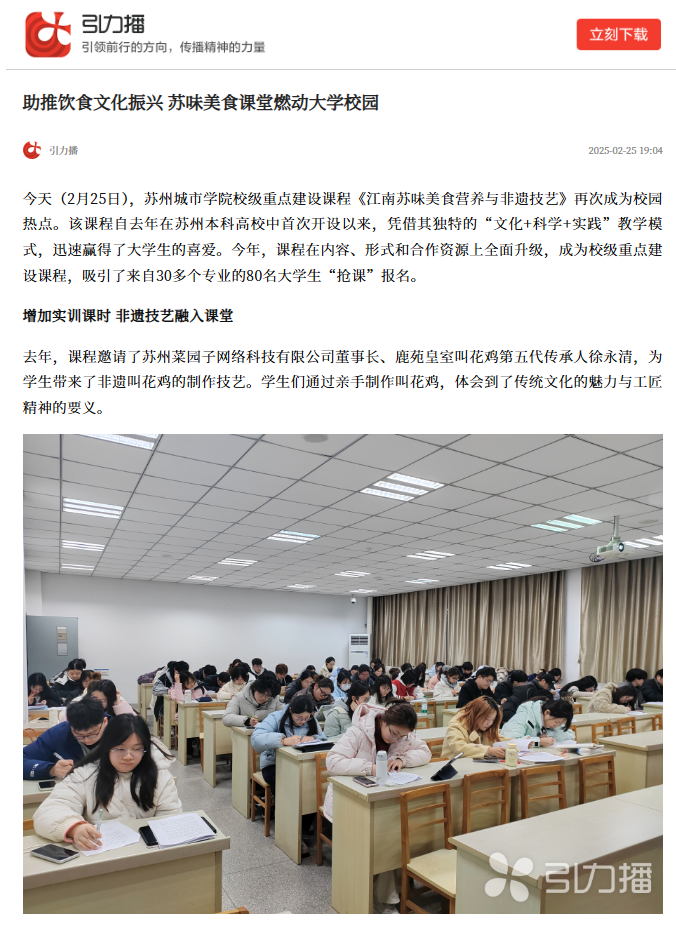 引力播
引领前行的方向，传播精神的力量

立刻下载

助推饮食文化振兴 苏味美食课堂燃动大学校园

引力播

2025-02-25 19:04

今天（2月25日），苏州城市学院校级重点建设课程《江南苏味美食营养与非遗技艺》再次成为校园热点。该课程自去年在苏州本科高校中首次开设以来，凭借其独特的“文化+科学+实践”教学模式，迅速赢得了大学生的喜爱。今年，课程在内容、形式和合作资源上全面升级，成为校级重点建设课程，吸引了来自30多个专业的80名大学生“抢课”报名。

增加实训课时 非遗技艺融入课堂

去年，课程邀请了苏州菜园子网络科技有限公司董事长、鹿苑皇室叫花鸡第五代传承人徐永清，为学生带来了非遗叫花鸡的制作技艺。学生们通过亲手制作叫花鸡，体会到了传统文化的魅力与工匠精神的要义。

引力播